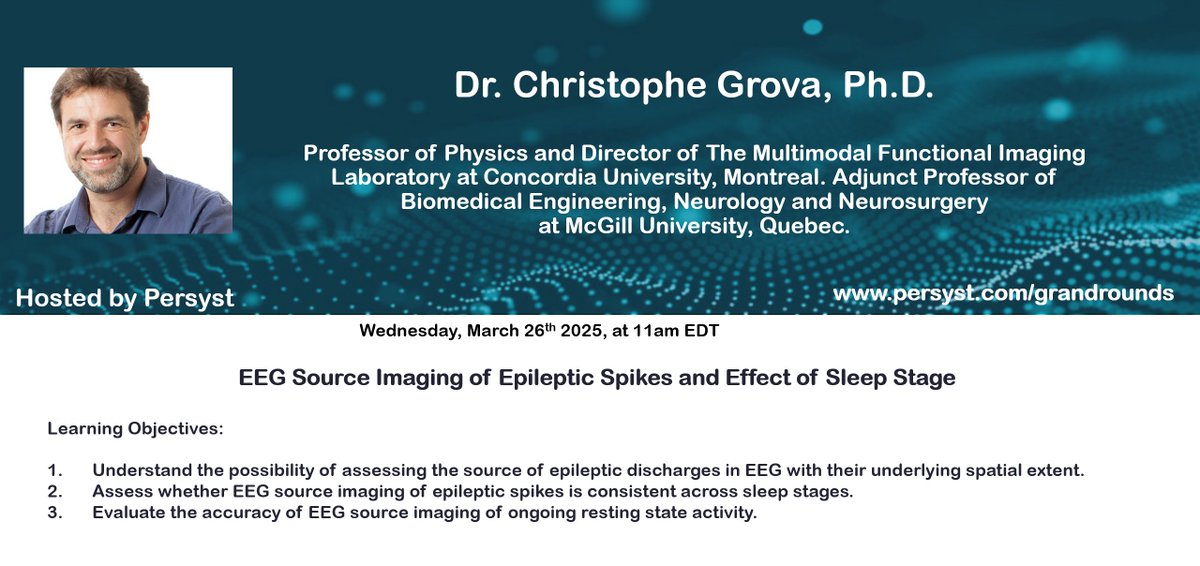 Dr. Christophe Grova, Ph.D.

Professor of Physics and Director of The Multimodal Functional Imaging Laboratory at Concordia University, Montreal. Adjunct Professor of Biomedical Engineering, Neurology and Neurosurgery at McGill University, Quebec.

Hosted by Persyst

www.persyst.com/grandrounds

Wednesday, March 26th 2025, at 11am EDT

EEG Source Imaging of Epileptic Spikes and Effect of Sleep Stage

Learning Objectives:

1. Understand the possibility of assessing the source of epileptic discharges in EEG with their underlying spatial extent.
2. Assess whether EEG source imaging of epileptic spikes is consistent across sleep stages.
3. Evaluate the accuracy of EEG source imaging of ongoing resting state activity.